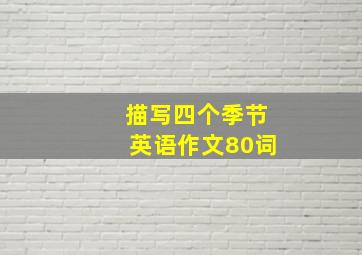 描写四个季节
英语作文80词